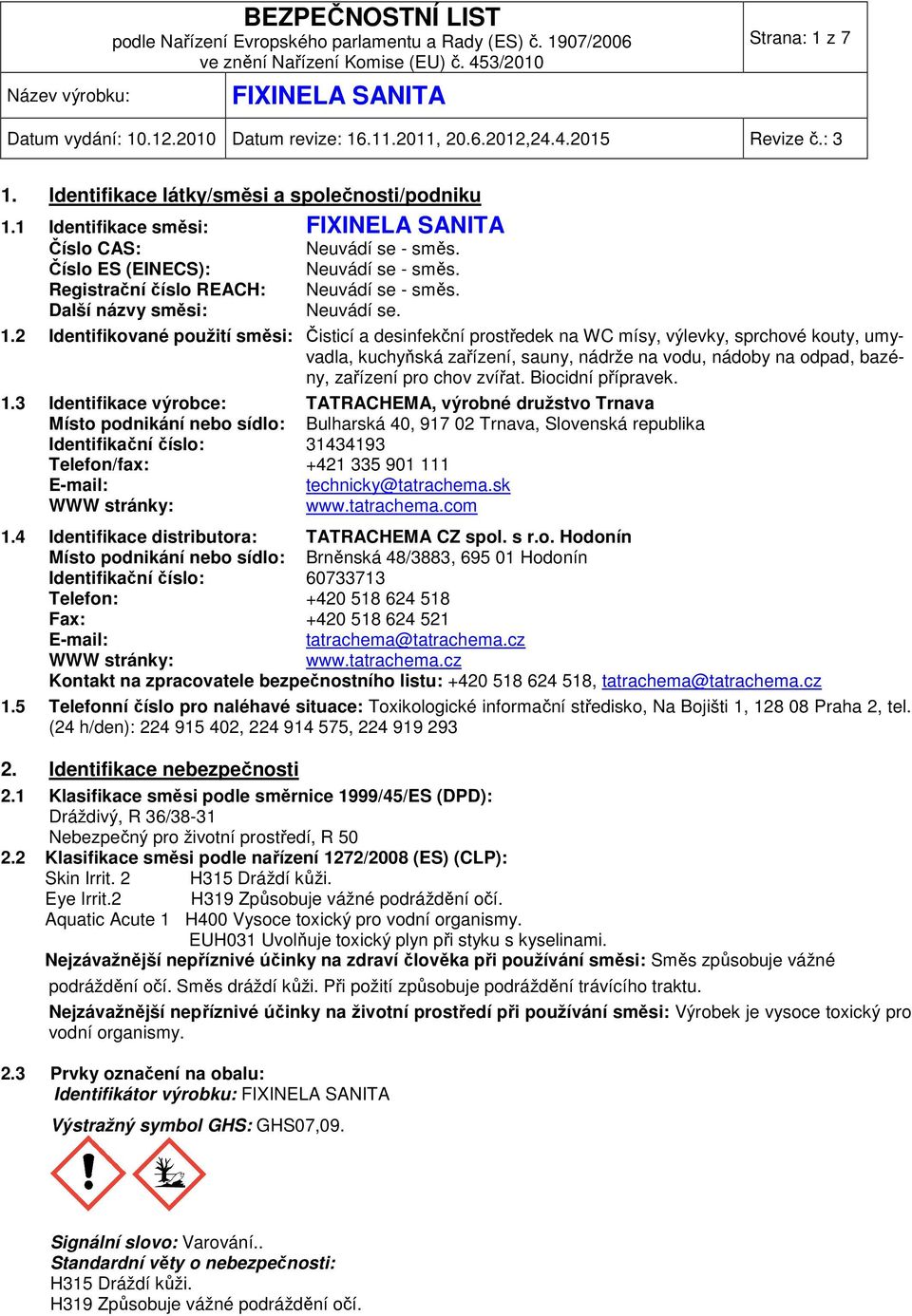 BEZPEČNOSTNÍ LIST
podle Nařízení Evropského parlamentu a Rady (ES) č. 1907/2006 ve znění Nařízení Komise (EU) č. 453/2010

Strana: 1 z 7

Název výrobku: FIXINELA SANITA

Datum vydání: 10.12.2010 Datum revize: 16.11.2011, 20.6.2012,24.4.2015 Revize č.: 3

1. Identifikace látky/směsi a společnosti/podniku

1.1 Identifikace směsi: FIXINELA SANITA
Číslo CAS: Neuvádí se - směs.
Číslo ES (EINECS): Neuvádí se - směs.
Registrační číslo REACH: Neuvádí se - směs.
Další názvy směsi: Neuvádí se.

1.2 Identifikované použití směsi: Čisticí a desinfekční prostředek na WC mísy, výlevky, sprchové kouty, umyvadla, kuchyňská zařízení, sauny, nádrže na vodu, nádoby na odpad, bazény, zařízení pro chov zvířat. Biocidní přípravek.

1.3 Identifikace výrobce: TATRACHEMA, výrobné družstvo Trnava
Místo podnikání nebo sídlo: Bulharská 40, 917 02 Trnava, Slovenská republika
Identifikační číslo: 31434193
Telefon/fax: +421 335 901 111
E-mail: technicky@tatrachema.sk
WWW stránky: www.tatrachema.com

1.4 Identifikace distributora: TATRACHEMA CZ spol. s r.o. Hodonín
Místo podnikání nebo sídlo: Brněnská 48/3883, 695 01 Hodonín
Identifikační číslo: 60733713
Telefon: +420 518 624 518
Fax: +420 518 624 521
E-mail: tatrachema@tatrachema.cz
WWW stránky: www.tatrachema.cz
Kontakt na zpracovatele bezpečnostního listu: +420 518 624 518, tatrachema@tatrachema.cz

1.5 Telefonní číslo pro naléhavé situace: Toxikologické informační středisko, Na Bojišti 1, 128 08 Praha 2, tel. (24 h/den): 224 915 402, 224 914 575, 224 919 293

2. Identifikace nebezpečnosti

2.1 Klasifikace směsi podle směrnice 1999/45/ES (DPD):
Dráždivý, R 36/38-31
Nebezpečný pro životní prostředí, R 50

2.2 Klasifikace směsi podle nařízení 1272/2008 (ES) (CLP):
Skin Irrit. 2 H315 Dráždí kůži.
Eye Irrit.2 H319 Způsobuje vážné podráždění očí.
Aquatic Acute 1 H400 Vysoce toxický pro vodní organismy.
EUH031 Uvolňuje toxický plyn při styku s kyselinami.
Nejzávažnější nepříznivé účinky na zdraví člověka při používání směsi: Směs způsobuje vážné podráždění očí. Směs dráždí kůži. Při požití způsobuje podráždění trávícího traktu.
Nejzávažnější nepříznivé účinky na životní prostředí při používání směsi: Výrobek je vysoce toxický pro vodní organismy.

2.3 Prvky označení na obalu:
Identifikátor výrobku: FIXINELA SANITA
Výstražný symbol GHS: GHS07,09.

Signální slovo: Varování..
Standardní věty o nebezpečnosti:
H315 Dráždí kůži.
H319 Způsobuje vážné podráždění očí.